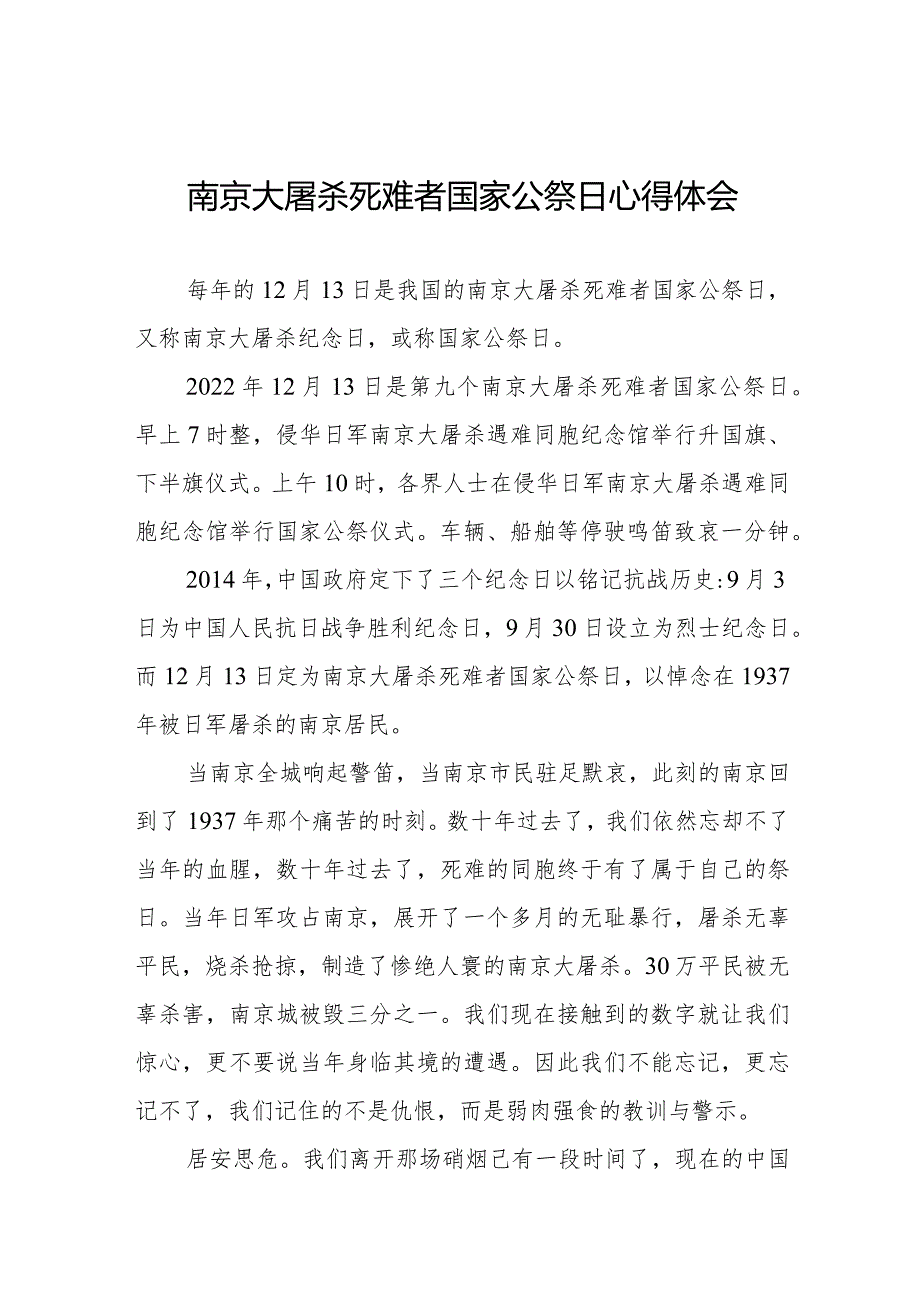 南京大屠杀死难者国家公祭日心得体会

每年的12月13日是我国的南京大屠杀死难者国家公祭日，又称南京大屠杀纪念日，或称国家公祭日。

2022年12月13日是第九个南京大屠杀死难者国家公祭日。早上7时整，侵华日军南京大屠杀遇难同胞纪念馆举行升国旗、下半旗仪式。上午10时，各界人士在侵华日军南京大屠杀遇难同胞纪念馆举行国家公祭仪式。车辆、船舶等停驶鸣笛致哀一分钟。

2014年，中国政府定下了三个纪念日以铭记抗战历史：9月3日为中国人民抗日战争胜利纪念日，9月30日设立为烈士纪念日。而12月13日定为南京大屠杀死难者国家公祭日，以悼念在1937年被日军屠杀的南京居民。

当南京全城响起警笛，当南京市民驻足默哀，此刻的南京回到了1937年那个痛苦的时刻。数十年过去了，我们依然忘却不了当年的血腥，数十年过去了，死难的同胞终于有了属于自己的祭日。当年日军攻占南京，展开了一个多月的无耻暴行，屠杀无辜平民，烧杀抢掠，制造了惨绝人寰的南京大屠杀。30万平民被无辜杀害，南京城被毁三分之一。我们现在接触到的数字就让我们惊心，更不要说当年身临其境的遭遇。因此我们不能忘记，更忘记不了，我们记住的不是仇恨，而是弱肉强食的教训与警示。

居安思危。我们离开那场硝烟已有一段时间了，现在的中国